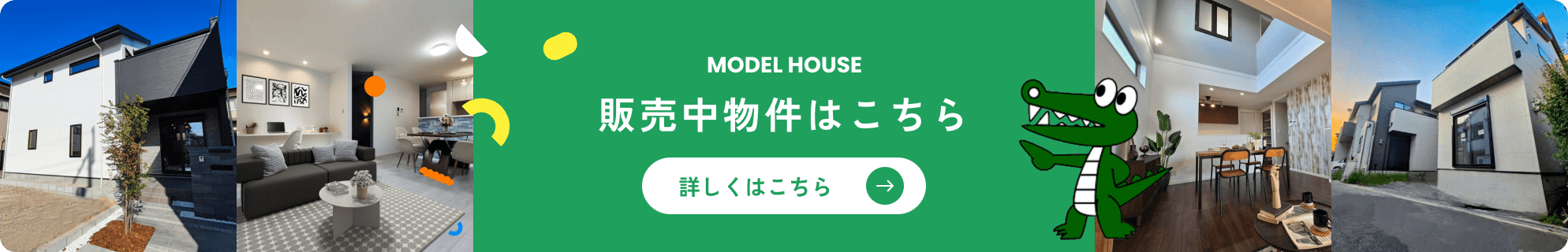 MODEL HOUSE
販売中物件はこちら

詳しくはこちら